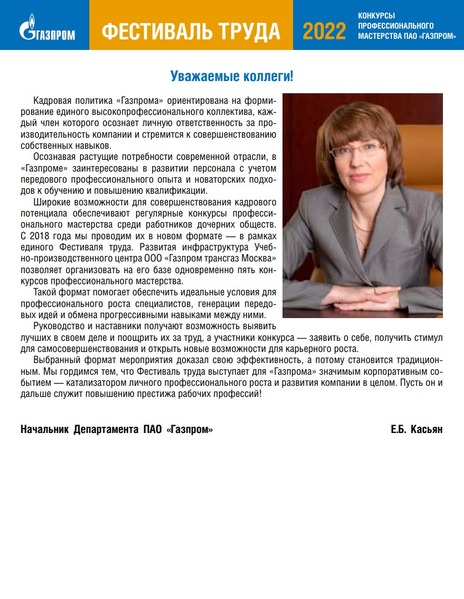 ГАЗПРОМ

ФЕСТИВАЛЬ ТРУДА

2022

КОНКУРСЫ ПРОФЕССИОНАЛЬНОГО МАСТЕРСТВА ПАО «ГАЗПРОМ»

Уважаемые коллеги!

Кадровая политика «Газпрома» ориентирована на формирование единого высокопрофессионального коллектива, каждый член которого осознает личную ответственность за производительность компании и стремится к совершенствованию собственных навыков.

Осознавая растущие потребности современной отрасли, в «Газпроме» заинтересованы в развитии персонала с учетом передового профессионального опыта и новаторских подходов к обучению и повышению квалификации.

Широкие возможности для совершенствования кадрового потенциала обеспечивают регулярные конкурсы профессионального мастерства среди работников дочерних обществ. С 2018 года мы проводим их в новом формате — в рамках единого Фестиваля труда. Развитая инфраструктура Учебно-производственного центра ООО «Газпром трансгаз Москва» позволяет организовать на его базе одновременно пять конкурсов профессионального мастерства.

Такой формат помогает обеспечить идеальные условия для профессионального роста специалистов, генерации передовых идей и обмена прогрессивными навыками между ними.

Руководство и наставники получают возможность выявить лучших в своем деле и поощрить их за труд, а участники конкурса — заявить о себе, получить стимул для самосовершенствования и открыть новые возможности для карьерного роста.

Выбранный формат мероприятия доказал свою эффективность, а потому становится традиционным. Мы гордимся тем, что Фестиваль труда выступает для «Газпрома» значимым корпоративным событием — катализатором личного профессионального роста и развития компании в целом. Пусть он и дальше служит повышению престижа рабочих профессий!

Начальник Департамента ПАО «Газпром»

Е.Б. Касьян